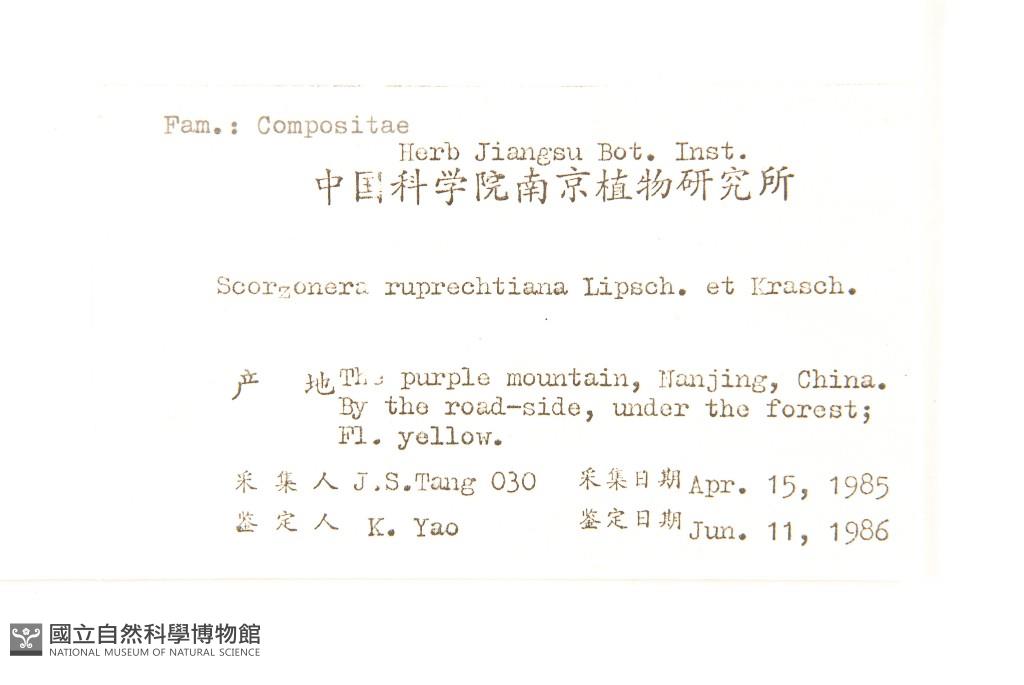 Fam.: Compositae

Herb Jiangsu Bot. Inst.

中国科学院南京植物研究所

Scorzonera ruprechtiana Lipsch. et Krasch.

产 地 The purple mountain, Nanjing, China. By the road-side, under the forest; Fl. yellow.

采集人 J.S.Tang 030 采集日期 Apr. 15, 1985

鉴定人 K. Yao 鉴定日期 Jun. 11, 1986

國立自然科學博物館
NATIONAL MUSEUM OF NATURAL SCIENCE